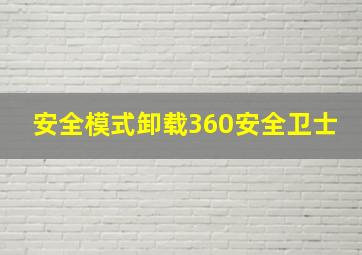 安全模式卸载360安全卫士